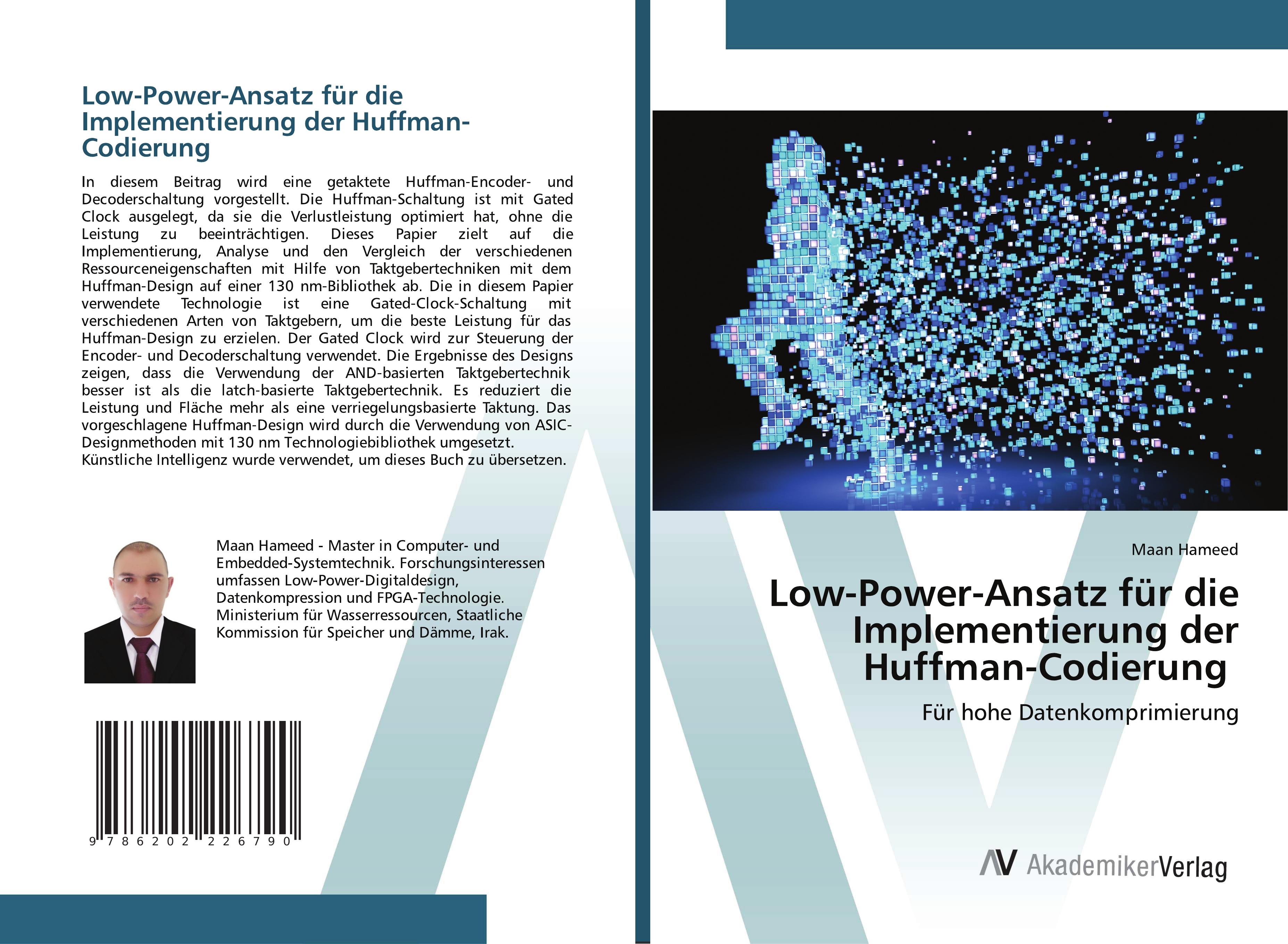 Low-Power-Ansatz für die Implementierung der Huffman-Codierung

In diesem Beitrag wird eine getaktete Huffman-Encoder- und Decoderschaltung vorgestellt. Die Huffman-Schaltung ist mit Gated Clock ausgelegt, da sie die Verlustleistung optimiert hat, ohne die Leistung zu beeinträchtigen. Dieses Papier zielt auf die Implementierung, Analyse und den Vergleich der verschiedenen Ressourceneigenschaften mit Hilfe von Taktgebertechniken mit dem Huffman-Design auf einer 130 nm-Bibliothek ab. Die in diesem Papier verwendete Technologie ist eine Gated-Clock-Schaltung mit verschiedenen Arten von Taktgebern, um die beste Leistung für das Huffman-Design zu erzielen. Der Gated Clock wird zur Steuerung der Encoder- und Decoderschaltung verwendet. Die Ergebnisse des Designs zeigen, dass die Verwendung der AND-basierten Taktgebertechnik besser ist als die latch-basierte Taktgebertechnik. Es reduziert die Leistung und Fläche mehr als eine verriegelungsbasierte Taktung. Das vorgeschlagene Huffman-Design wird durch die Verwendung von ASIC-Designmethoden mit 130 nm Technologiebibliothek umgesetzt.
Künstliche Intelligenz wurde verwendet, um dieses Buch zu übersetzen.

Maan Hameed - Master in Computer- und Embedded-Systemtechnik. Forschungsinteressen umfassen Low-Power-Digitaldesign, Datenkompression und FPGA-Technologie. Ministerium für Wasserressourcen, Staatliche Kommission für Speicher und Dämme, Irak.

9 786202 226790

Maan Hameed

Low-Power-Ansatz für die Implementierung der Huffman-Codierung

Für hohe Datenkomprimierung

AV AkademikerVerlag